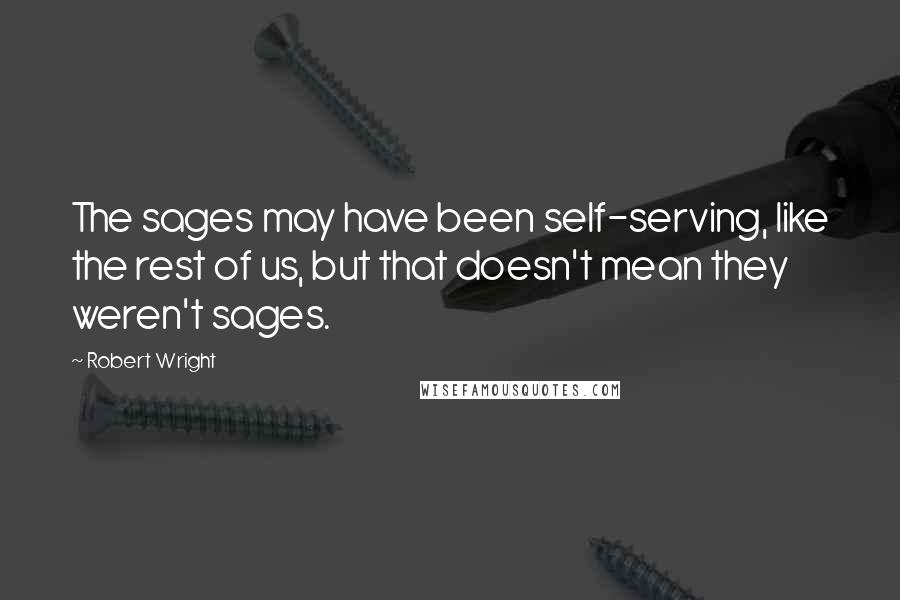 The sages may have been self-serving, like the rest of us, but that doesn't mean they weren't sages.

~ Robert Wright

WISEFAMOUSQUOTES.COM